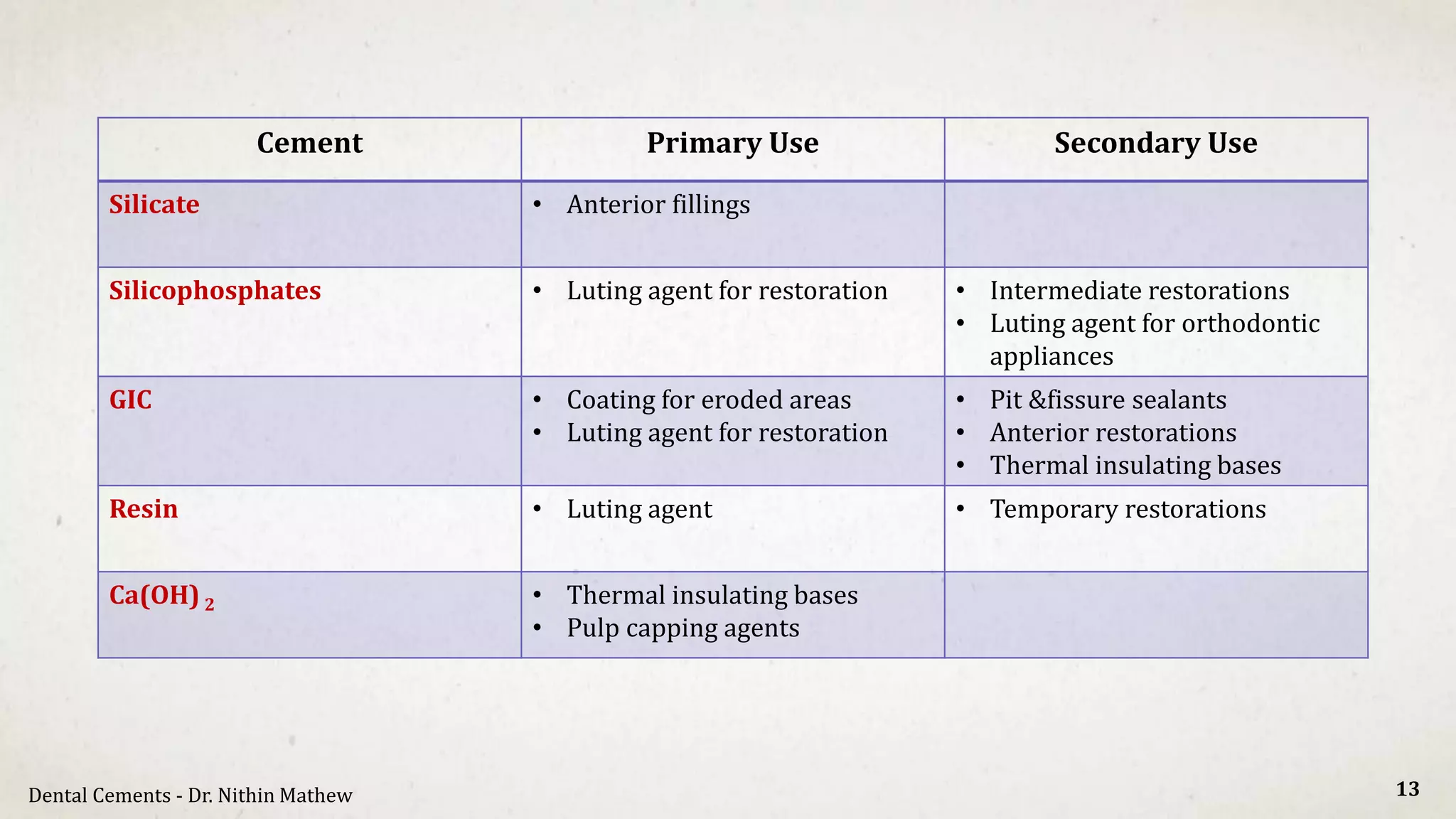 | Cement | Primary Use | Secondary Use |
|---|---|---|
| Silicate | • Anterior fillings | |
| Silicophosphates | • Luting agent for restoration | • Intermediate restorations • Luting agent for orthodontic appliances |
| GIC | • Coating for eroded areas • Luting agent for restoration | • Pit &fissure sealants • Anterior restorations • Thermal insulating bases |
| Resin | • Luting agent | • Temporary restorations |
| $Ca(OH)_2$ | • Thermal insulating bases • Pulp capping agents | |

Dental Cements - Dr. Nithin Mathew

13